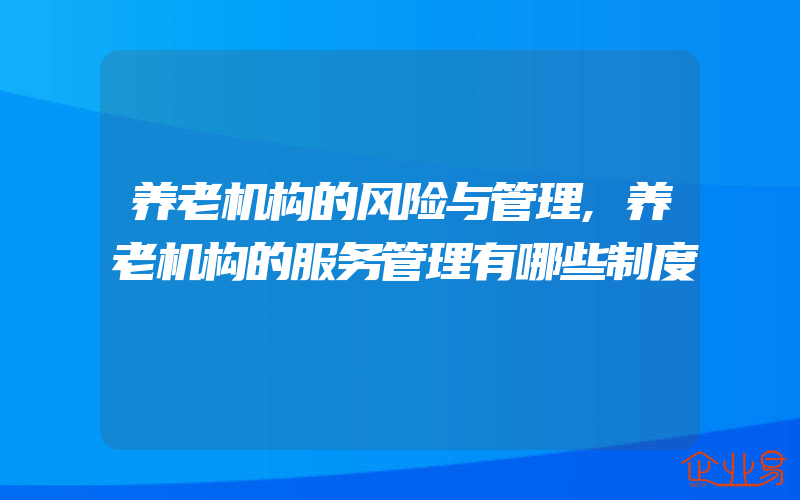 养老机构的风险与管理，养老机构的服务管理有哪些制度

企业易